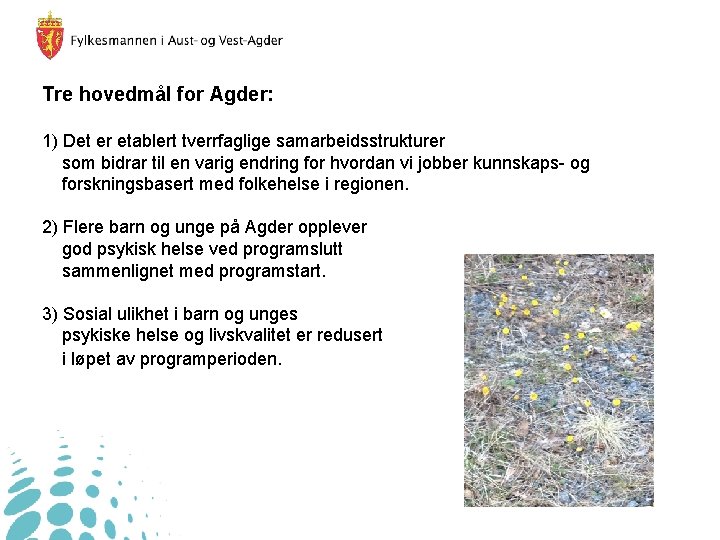 Fylkesmannen i Aust- og Vest-Agder

Tre hovedmål for Agder:

1) Det er etablert tverrfaglige samarbeidsstrukturer som bidrar til en varig endring for hvordan vi jobber kunnskaps- og forskningsbasert med folkehelse i regionen.

2) Flere barn og unge på Agder opplever god psykisk helse ved programslutt sammenlignet med programstart.

3) Sosial ulikhet i barn og unges psykiske helse og livskvalitet er redusert i løpet av programperioden.